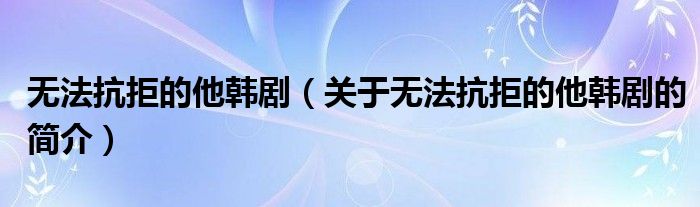 无法抗拒的他韩剧（关于无法抗拒的他韩剧的简介）